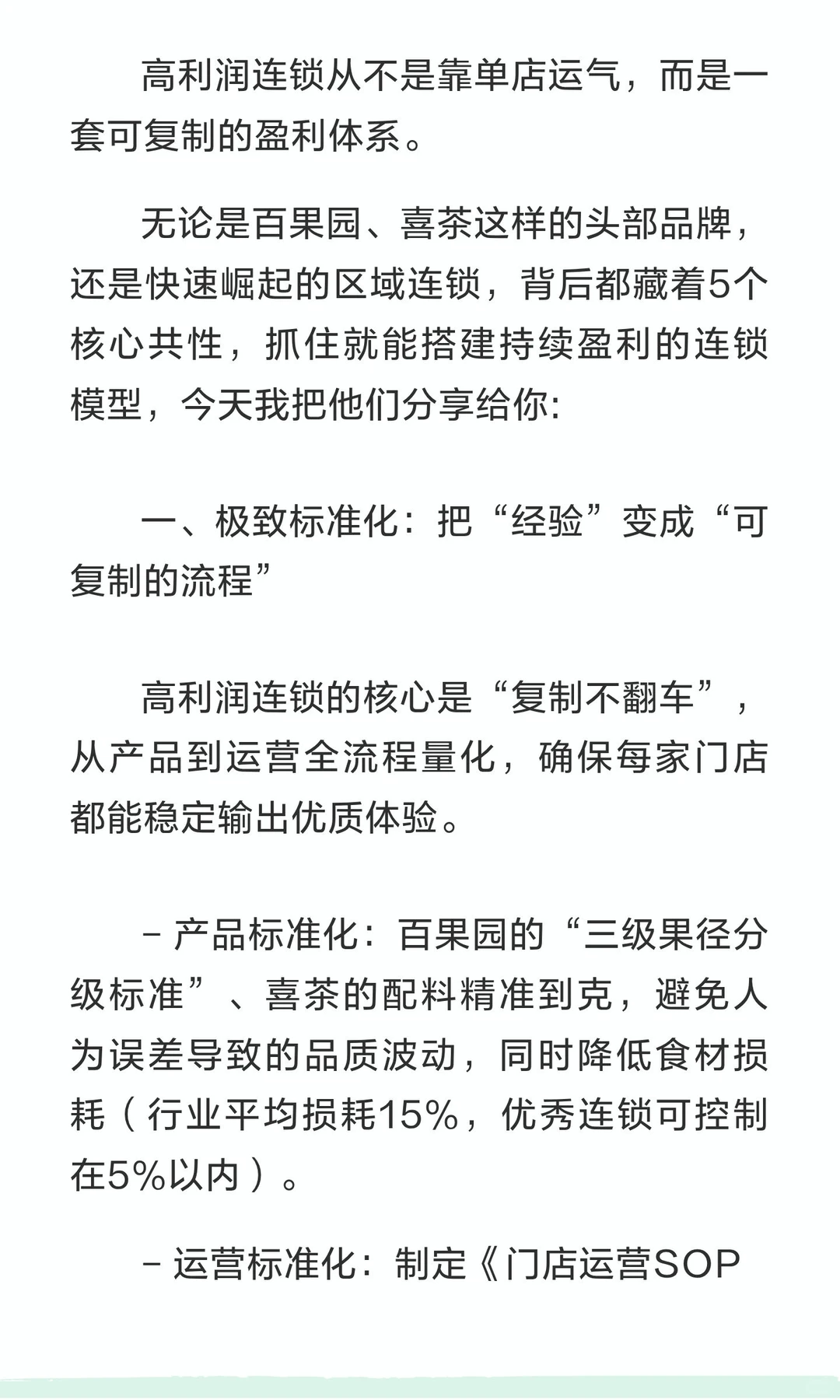 高利润连锁从不是靠单店运气，而是一套可复制的盈利体系。

无论是百果园、喜茶这样的头部品牌，还是快速崛起的区域连锁，背后都藏着5个核心共性，抓住就能搭建持续盈利的连锁模型，今天我把他们分享给你：

一、极致标准化：把“经验”变成“可复制的流程”

高利润连锁的核心是“复制不翻车”，从产品到运营全流程量化，确保每家门店都能稳定输出优质体验。

- 产品标准化：百果园的“三级果径分级标准”、喜茶的配料精准到克，避免人为误差导致的品质波动，同时降低食材损耗（行业平均损耗15%，优秀连锁可控制在5%以内）。

- 运营标准化：制定《门店运营SOP